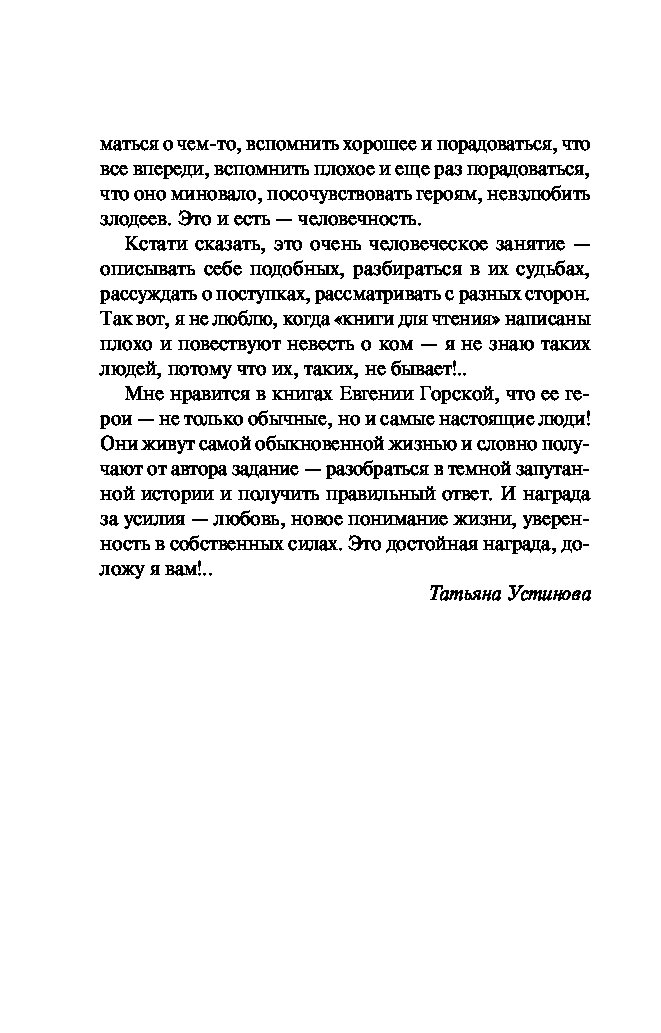 маться о чем-то, вспомнить хорошее и порадоваться, что все впереди, вспомнить плохое и еще раз порадоваться, что оно миновало, посочувствовать героям, невзлюбить злодеев. Это и есть — человечность.

Кстати сказать, это очень человеческое занятие — описывать себе подобных, разбираться в их судьбах, рассуждать о поступках, рассматривать с разных сторон. Так вот, я не люблю, когда «книги для чтения» написаны плохо и повествуют невесть о ком — я не знаю таких людей, потому что их, таких, не бывает!..

Мне нравится в книгах Евгении Горской, что ее герои — не только обычные, но и самые настоящие люди! Они живут самой обыкновенной жизнью и словно получают от автора задание — разобраться в темной запутанной истории и получить правильный ответ. И награда за усилия — любовь, новое понимание жизни, уверенность в собственных силах. Это достойная награда, доложу я вам!..

Татьяна Устинова